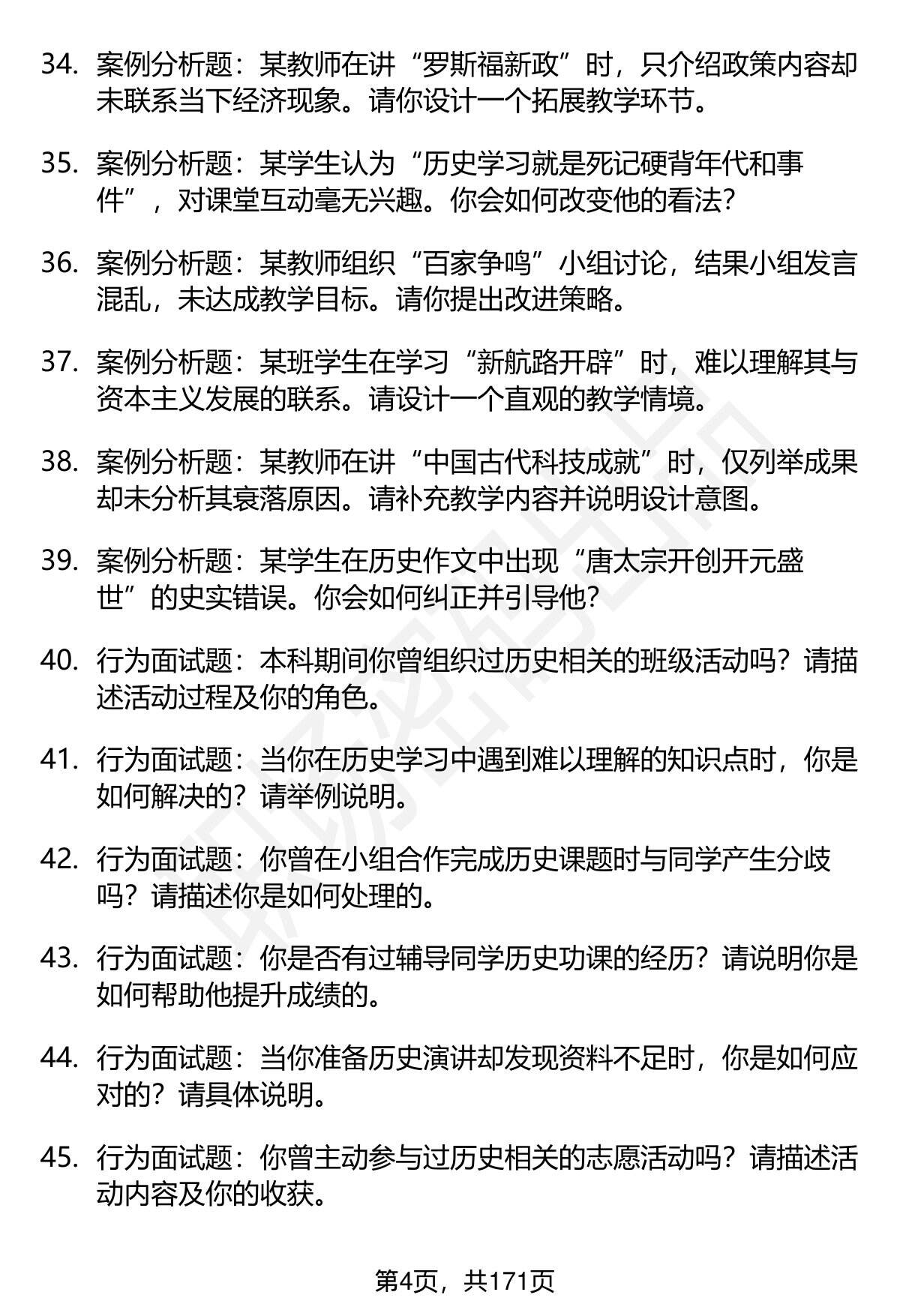 34. 案例分析题：某教师在讲“罗斯福新政”时，只介绍政策内容却未联系当下经济现象。请你设计一个拓展教学环节。

35. 案例分析题：某学生认为“历史学习就是死记硬背年代和事件”，对课堂互动毫无兴趣。你会如何改变他的看法？

36. 案例分析题：某教师组织“百家争鸣”小组讨论，结果小组发言混乱，未达成教学目标。请你提出改进策略。

37. 案例分析题：某班学生在学习“新航路开辟”时，难以理解其与资本主义发展的联系。请设计一个直观的教学情境。

38. 案例分析题：某教师在讲“中国古代科技成就”时，仅列举成果却未分析其衰落原因。请补充教学内容并说明设计意图。

39. 案例分析题：某学生在历史作文中出现“唐太宗开创开元盛世”的史实错误。你会如何纠正并引导他？

40. 行为面试题：本科期间你曾组织过历史相关的班级活动吗？请描述活动过程及你的角色。

41. 行为面试题：当你在历史学习中遇到难以理解的知识点时，你是如何解决的？请举例说明。

42. 行为面试题：你曾在小组合作完成历史课题时与同学产生分歧吗？请描述你是如何处理的。

43. 行为面试题：你是否有过辅导同学历史功课的经历？请说明你是如何帮助他提升成绩的。

44. 行为面试题：当你准备历史演讲却发现资料不足时，你是如何应对的？请具体说明。

45. 行为面试题：你曾主动参与过历史相关的志愿活动吗？请描述活动内容及你的收获。

第4页，共171页